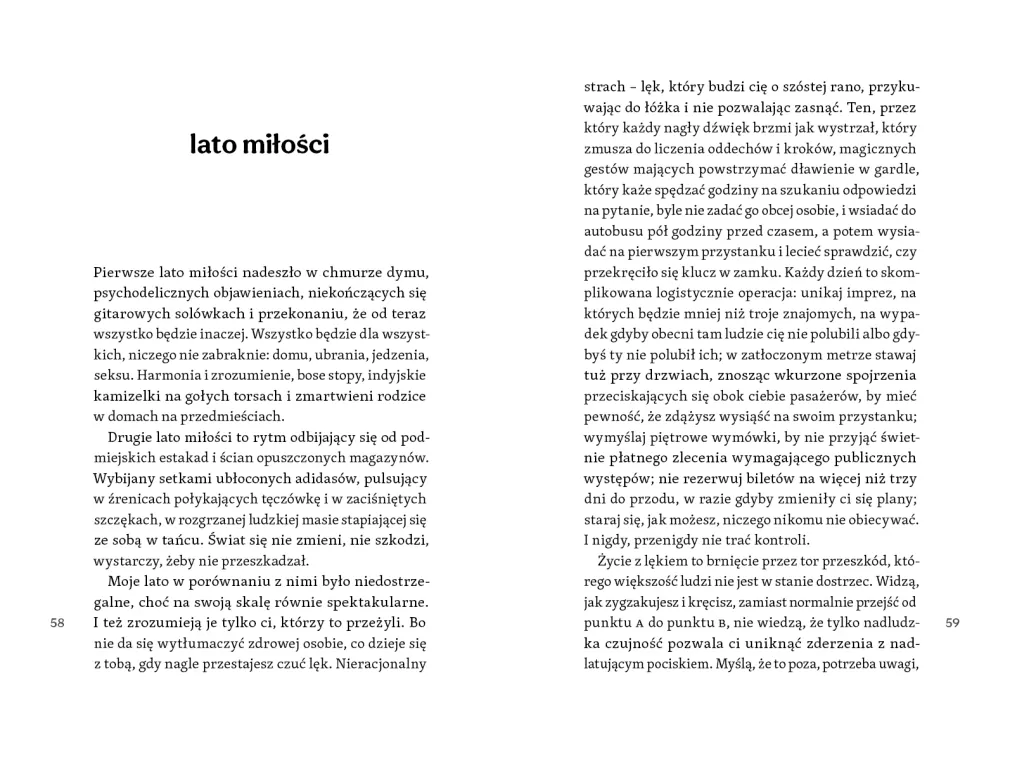 lato miłości

Pierwsze lato miłości nadeszło w chmurze dymu, psychodelicznych objawieniach, niekończących się gitarowych solówkach i przekonaniu, że od teraz wszystko będzie inaczej. Wszystko będzie dla wszystkich, niczego nie zabraknie: domu, ubrania, jedzenia, seksu. Harmonia i zrozumienie, bose stopy, indyjskie kamizelki na gołych torsach i zmartwieni rodzice w domach na przedmieściach.

Drugie lato miłości to rytm odbijający się od podmiejskich estakad i ścian opuszczonych magazynów. Wybijany setkami ubłoconych adidasów, pulsujący w źrenicach połykających tęczówkę i w zaciśniętych szczękach, w rozgrzanej ludzkiej masie stapiającej się ze sobą w tańcu. Świat się nie zmieni, nie szkodzi, wystarczy, żeby nie przeszkadzał.

Moje lato w porównaniu z nimi było niedostrzegalne, choć na swoją skalę równie spektakularne. I też zrozumieją je tylko ci, którzy to przeżyli. Bo nie da się wytłumaczyć zdrowej osobie, co dzieje się z tobą, gdy nagle przestajesz czuć lęk. Nieracjonalny

58

strach – lęk, który budzi cię o szóstej rano, przykuwając do łóżka i nie pozwalając zasnąć. Ten, przez który każdy nagły dźwięk brzmi jak wystrzał, który zmusza do liczenia oddechów i kroków, magicznych gestów mających powstrzymać dławienie w gardle, który każe spędzać godziny na szukaniu odpowiedzi na pytanie, byle nie zadać go obcej osobie, i wsiadać do autobusu pół godziny przed czasem, a potem wysiadać na pierwszym przystanku i lecieć sprawdzić, czy przekręciło się klucz w zamku. Każdy dzień to skomplikowana logistycznie operacja: unikaj imprez, na których będzie mniej niż troje znajomych, na wypadek gdyby obecni tam ludzie cię nie polubili albo gdybyś ty nie polubił ich; w zatłoczonym metrze stawaj tuż przy drzwiach, znosząc wkurzone spojrzenia przeciskających się obok ciebie pasażerów, by mieć pewność, że zdążysz wysiąść na swoim przystanku; wymyślaj piętrowe wymówki, by nie przyjąć świetnie płatnego zlecenia wymagającego publicznych występów; nie rezerwuj biletów na więcej niż trzy dni do przodu, w razie gdyby zmieniły ci się plany; staraj się, jak możesz, niczego nikomu nie obiecywać. I nigdy, przenigdy nie trać kontroli.

Życie z lękiem to brnięcie przez tor przeszkód, którego większość ludzi nie jest w stanie dostrzec. Widzą, jak zygzakujesz i kręcisz, zamiast normalnie przejść od punktu A do punktu B, nie wiedzą, że tylko nadludzka czujność pozwala ci uniknąć zderzenia z nadlatującym pociskiem. Myślą, że to poza, potrzeba uwagi,

59